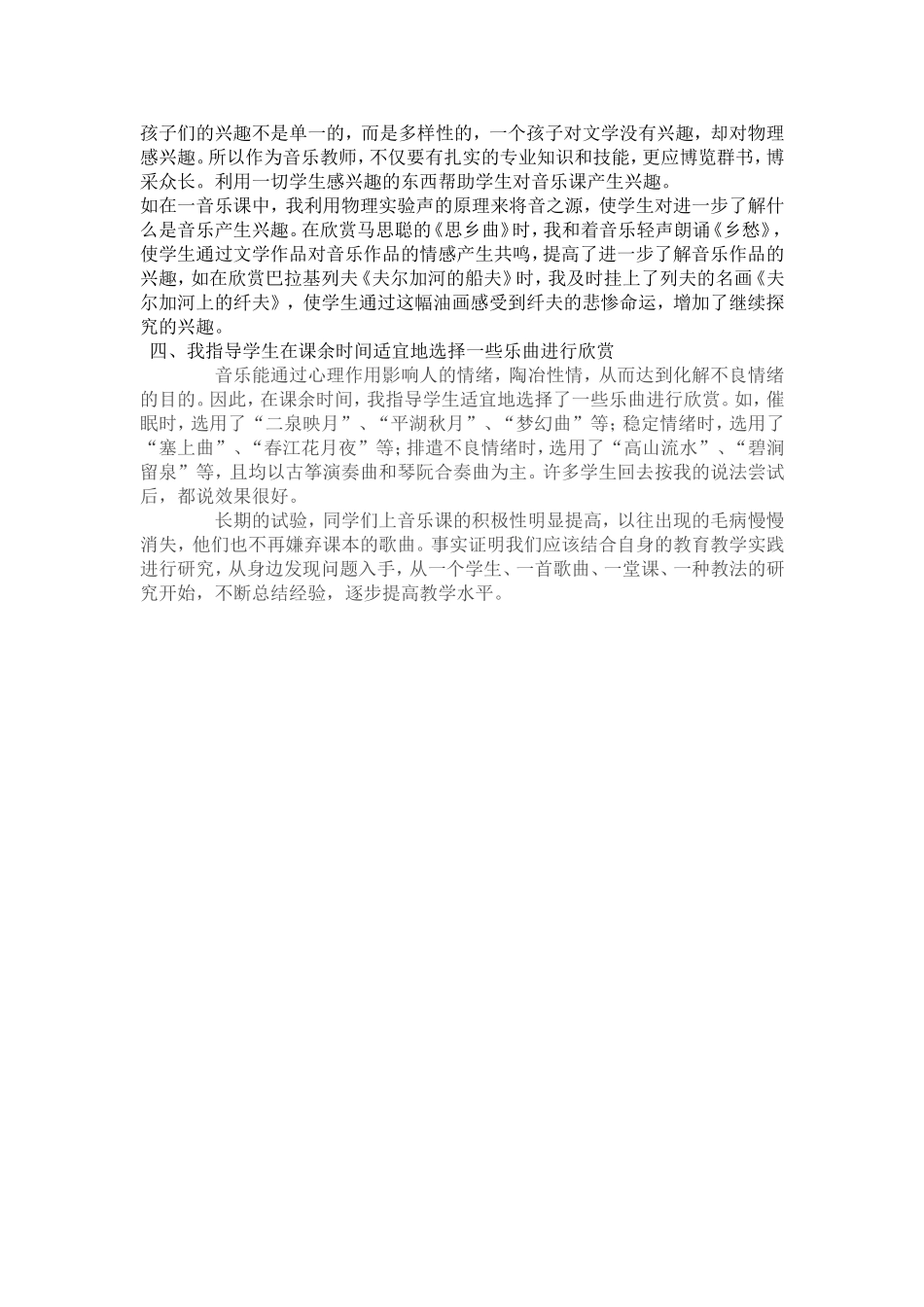 孩子们的兴趣不是单一的，而是多样性的，一个孩子对文学没有兴趣，却对物理感兴趣。所以作为音乐教师，不仅要有扎实的专业知识和技能，更应博览群书，博采众长。利用一切学生感兴趣的东西帮助学生对音乐课产生兴趣。

如在一音乐课中，我利用物理实验声的原理来将音之源，使学生对进一步了解什么是音乐产生兴趣。在欣赏马思聪的《思乡曲》时，我和着音乐轻声朗诵《乡愁》，使学生通过文学作品对音乐作品的情感产生共鸣，提高了进一步了解音乐作品的兴趣，如在欣赏巴拉基列夫《夫尔加河的船夫》时，我及时挂上了列夫的名画《夫尔加河上的纤夫》，使学生通过这幅油画感受到纤夫的悲惨命运，增加了继续探究的兴趣。

四、我指导学生在课余时间适宜地选择一些乐曲进行欣赏

音乐能通过心理作用影响人的情绪，陶冶性情，从而达到化解不良情绪的目的。因此，在课余时间，我指导学生适宜地选择了一些乐曲进行欣赏。如，催眠时，选用了“二泉映月”、“平湖秋月”、“梦幻曲”等；稳定情绪时，选用了“塞上曲”、“春江花月夜”等；排遣不良情绪时，选用了“高山流水”、“碧涧留泉”等，且均以古筝演奏曲和琴阮合奏曲为主。许多学生回去按我的说法尝试后，都说效果很好。

长期的试验，同学们上音乐课的积极性明显提高，以往出现的毛病慢慢消失，他们也不再嫌弃课本的歌曲。事实证明我们应该结合自身的教育教学实践进行研究，从身边发现问题入手，从一个学生、一首歌曲、一堂课、一种教法的研究开始，不断总结经验，逐步提高教学水平。